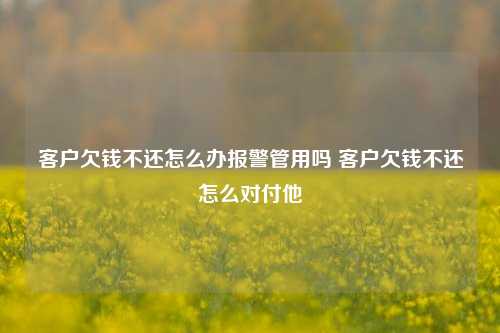 客户欠钱不还怎么办报警管用吗 客户欠钱不还怎么对付他